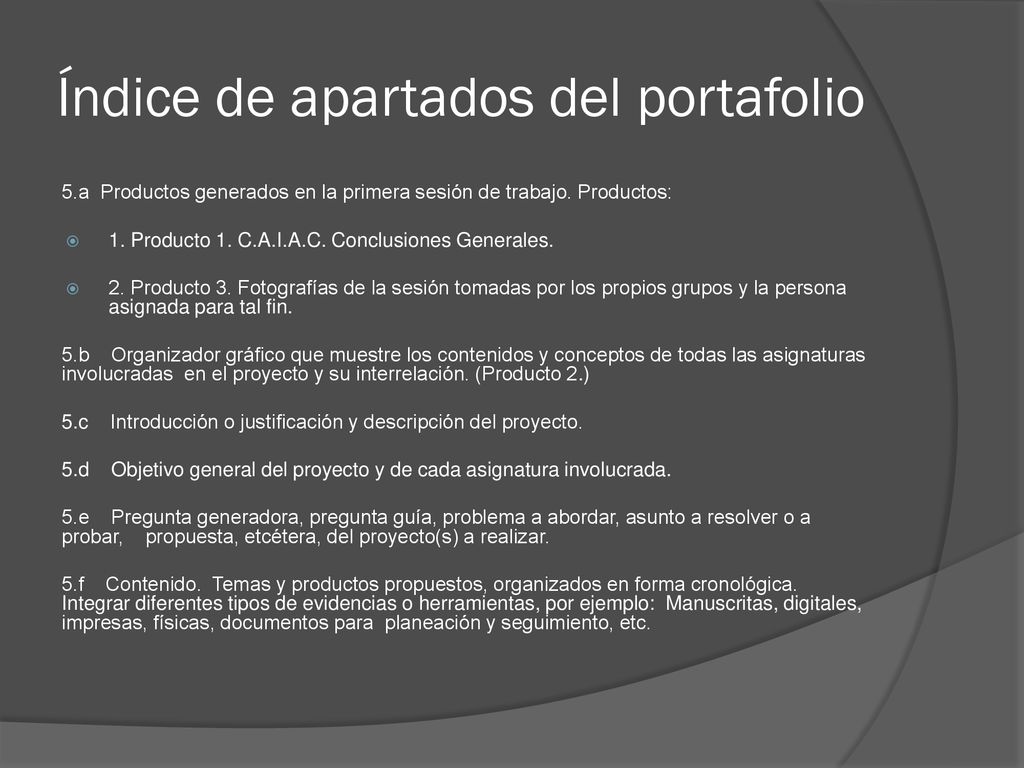 Índice de apartados del portafolio

5.a Productos generados en la primera sesión de trabajo. Productos:

1. Producto 1. C.A.I.A.C. Conclusiones Generales.

2. Producto 3. Fotografías de la sesión tomadas por los propios grupos y la persona asignada para tal fin.

5.b Organizador gráfico que muestre los contenidos y conceptos de todas las asignaturas involucradas en el proyecto y su interrelación. (Producto 2.)

5.c Introducción o justificación y descripción del proyecto.

5.d Objetivo general del proyecto y de cada asignatura involucrada.

5.e Pregunta generadora, pregunta guía, problema a abordar, asunto a resolver o a probar, propuesta, etcétera, del proyecto(s) a realizar.

5.f Contenido. Temas y productos propuestos, organizados en forma cronológica. Integrar diferentes tipos de evidencias o herramientas, por ejemplo: Manuscritas, digitales, impresas, físicas, documentos para planeación y seguimiento, etc.